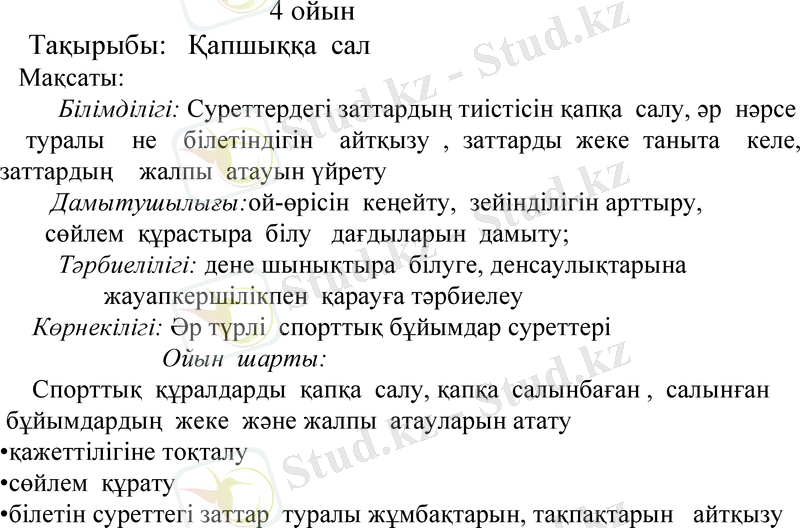 4 ойын

Тақырыбы: Қапшыққа сал

Мақсаты:

Білімділігі: Суреттердегі заттардың тиістісін қапқа салу, әр нәрсе туралы не білетіндігін айтқызу , заттарды жеке таныта келе, заттардың жалпы атауын үйрету

Дамытушылығы:ой-өрісін кеңейту, зейінділігін арттыру, сөйлем құрастыра білу дағдыларын дамыту;

Тәрбиелілігі: дене шынықтыра білуге, денсаулықтарына жауапкершілікпен қарауға тәрбиелеу

Көрнекілігі: Әр түрлі спорттық бұйымдар суреттері

Ойын шарты:

Спорттық құралдарды қапқа салу, қапқа салынбаған , салынған бұйымдардың жеке және жалпы атауларын атату

•қажеттілігіне тоқталу

•сөйлем құрату

•білетін суреттегі заттар туралы жұмбақтарын, тақпақтарын айтқызу

Stud.kz - Stud.kz